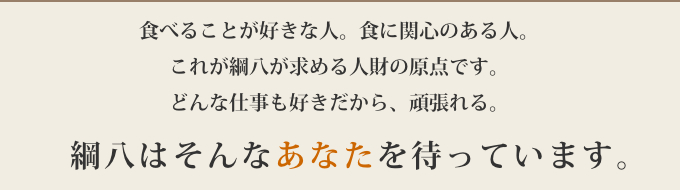 食べることが好きな人。食に関心のある人。
これが綱八が求める人財の原点です。
どんな仕事も好きだから、頑張れる。

綱八はそんなあなたを待っています。